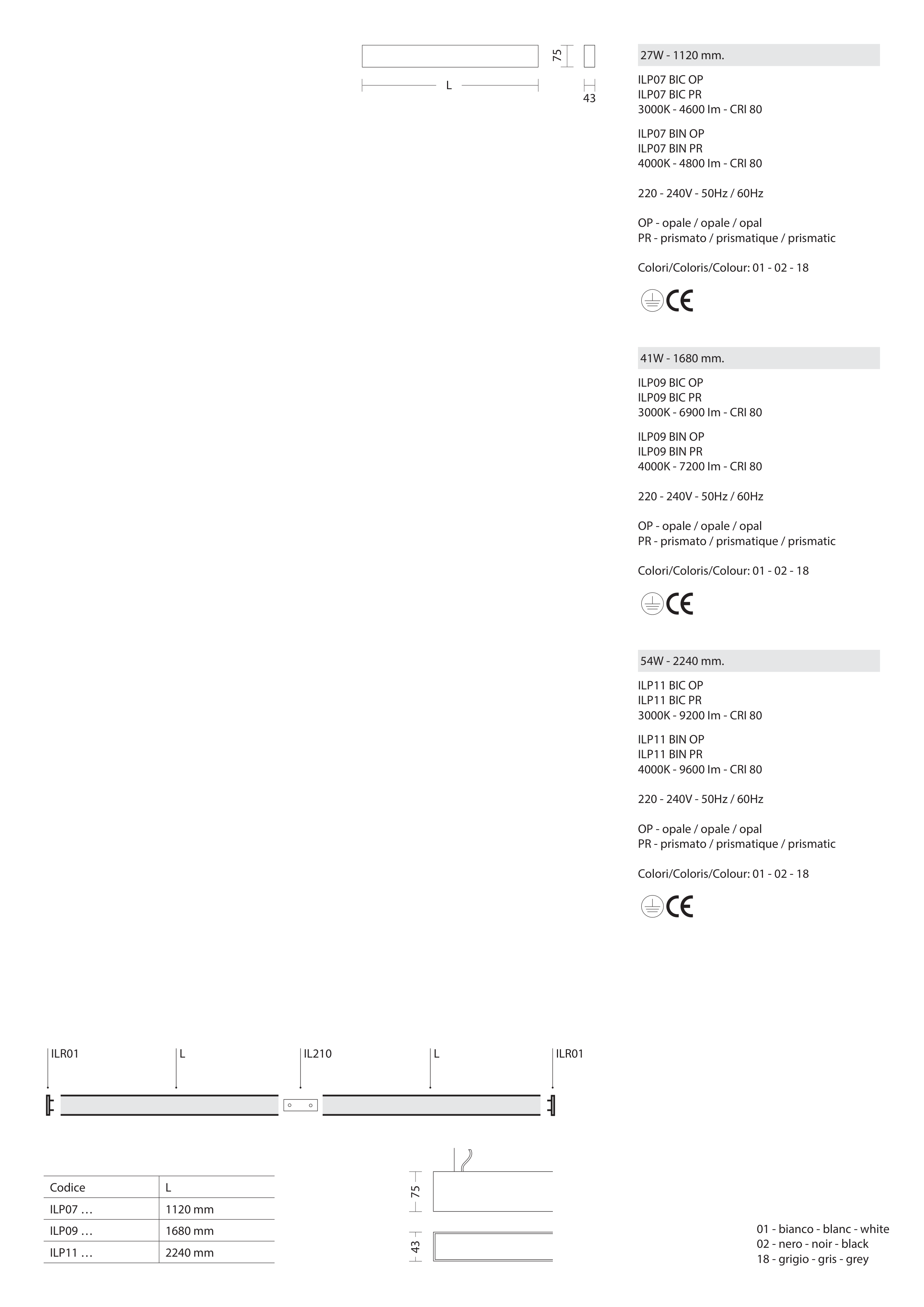 75

L

43

27W - 1120 mm.

ILP07 BIC OP
ILP07 BIC PR
3000K - 4600 lm - CRI 80

ILP07 BIN OP
ILP07 BIN PR
4000K - 4800 lm - CRI 80

220 - 240V - 50Hz / 60Hz

OP - opale / opale / opal
PR - prismato / prismatique / prismatic

Colori/Coloris/Colour: 01 - 02 - 18

CE

41W - 1680 mm.

ILP09 BIC OP
ILP09 BIC PR
3000K - 6900 lm - CRI 80

ILP09 BIN OP
ILP09 BIN PR
4000K - 7200 lm - CRI 80

220 - 240V - 50Hz / 60Hz

OP - opale / opale / opal
PR - prismato / prismatique / prismatic

Colori/Coloris/Colour: 01 - 02 - 18

CE

54W - 2240 mm.

ILP11 BIC OP
ILP11 BIC PR
3000K - 9200 lm - CRI 80

ILP11 BIN OP
ILP11 BIN PR
4000K - 9600 lm - CRI 80

220 - 240V - 50Hz / 60Hz

OP - opale / opale / opal
PR - prismato / prismatique / prismatic

Colori/Coloris/Colour: 01 - 02 - 18

CE

ILR01 L IL210 L ILR01

| Codice | L |
|---|---|
| ILP07 … | 1120 mm |
| ILP09 … | 1680 mm |
| ILP11 … | 2240 mm |

75

43

01 - bianco - blanc - white
02 - nero - noir - black
18 - grigio - gris - grey